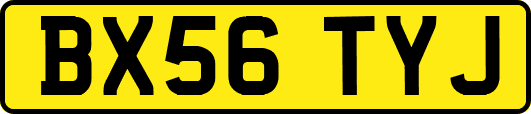 BX56 TYJ